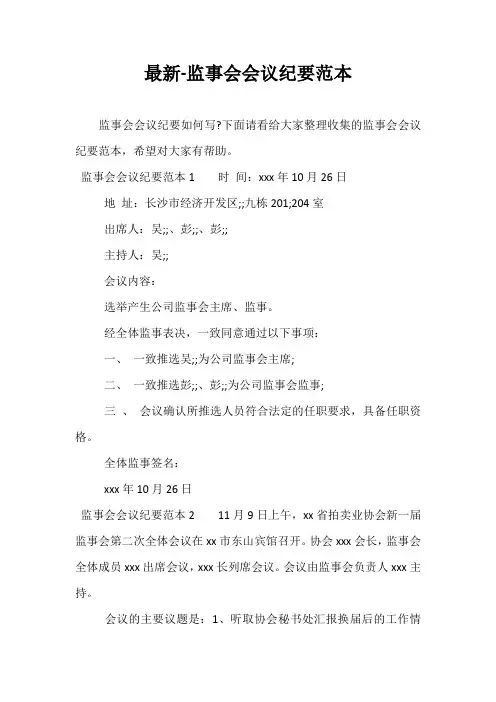 最新-监事会会议纪要范本

监事会会议纪要如何写?下面请看给大家整理收集的监事会会议纪要范本，希望对大家有帮助。

监事会会议纪要范本 1　　时 间：xxx 年 10 月 26 日

地 址：长沙市经济开发区;;九栋 201;204 室

出席人：吴;;、彭;;、彭;;

主持人：吴;;

会议内容：

选举产生公司监事会主席、监事。

经全体监事表决，一致同意通过以下事项：

一、　一致推选吴;;为公司监事会主席;

二、　一致推选彭;;、彭;;为公司监事会监事;

三 、　会议确认所推选人员符合法定的任职要求，具备任职资格。

全体监事签名：

xxx 年 10 月 26 日

监事会会议纪要范本 2　　11 月 9 日上午，xx 省拍卖业协会新一届监事会第二次全体会议在 xx 市东山宾馆召开。协会 xxx 会长，监事会全体成员 xxx 出席会议，xxx 长列席会议。会议由监事会负责人 xxx 主持。

会议的主要议题是：1、听取协会秘书处汇报换届后的工作情